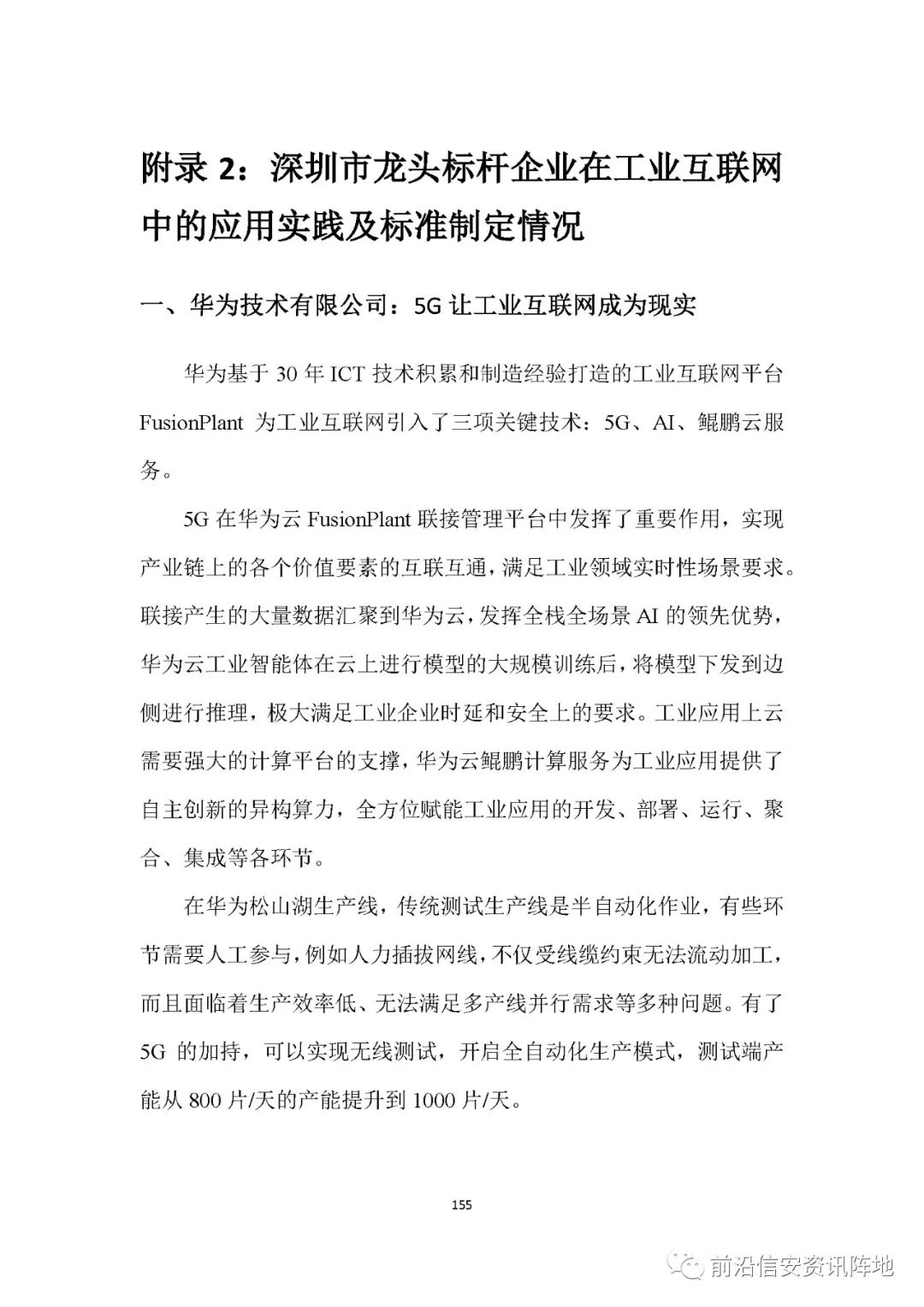 附录 2：深圳市龙头标杆企业在工业互联网中的应用实践及标准制定情况

一、华为技术有限公司：5G 让工业互联网成为现实

华为基于 30 年 ICT 技术积累和制造经验打造的工业互联网平台 FusionPlant 为工业互联网引入了三项关键技术：5G、AI、鲲鹏云服务。

5G 在华为云 FusionPlant 联接管理平台中发挥了重要作用，实现产业链上的各个价值要素的互联互通，满足工业领域实时性场景要求。联接产生的大量数据汇聚到华为云，发挥全栈全场景 AI 的领先优势，华为云工业智能体在云上进行模型的大规模训练后，将模型下发到边侧进行推理，极大满足工业企业时延和安全上的要求。工业应用上云需要强大的计算平台的支撑，华为云鲲鹏计算服务为工业应用提供了自主创新的异构算力，全方位赋能工业应用的开发、部署、运行、聚合、集成等各环节。

在华为松山湖生产线，传统测试生产线是半自动化作业，有些环节需要人工参与，例如人力插拔网线，不仅受线缆约束无法流动加工，而且面临着生产效率低、无法满足多产线并行需求等多种问题。有了 5G 的加持，可以实现无线测试，开启全自动化生产模式，测试端产能从 800 片/天的产能提升到 1000 片/天。

155

前沿信安资讯阵地